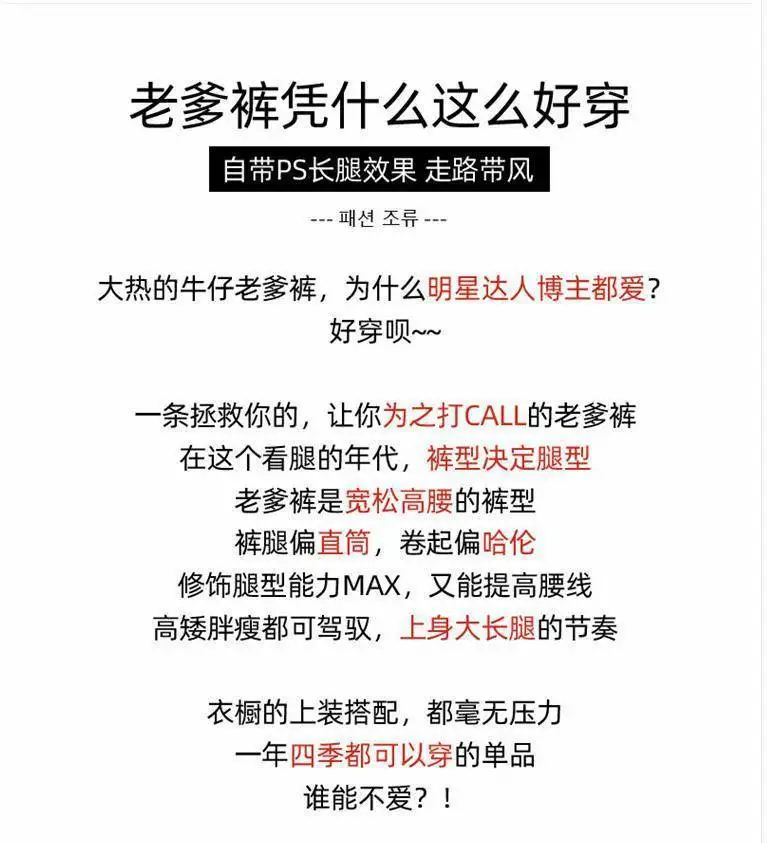 老爹裤凭什么这么好穿

自带PS长腿效果 走路带风

--- 패션 조류 ---

大热的牛仔老爹裤，为什么明星达人博主都爱？
好穿呗~~

一条拯救你的，让你为之打CALL的老爹裤
在这个看腿的年代，裤型决定腿型
老爹裤是宽松高腰的裤型
裤腿偏直筒，卷起偏哈伦
修饰腿型能力MAX，又能提高腰线
高矮胖瘦都可驾驭，上身大长腿的节奏

衣橱的上装搭配，都毫无压力
一年四季都可以穿的单品
谁能不爱？！